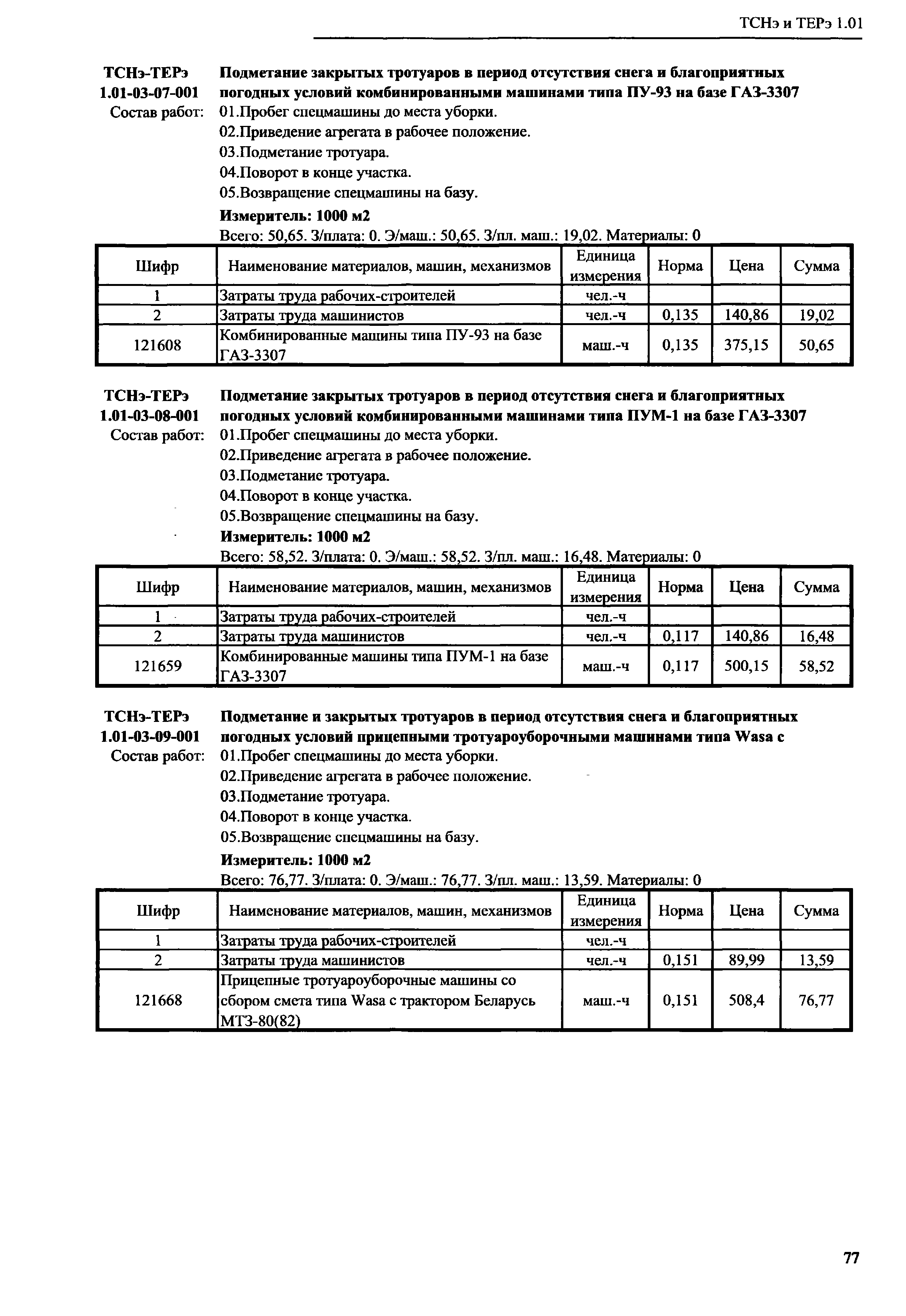 ТСНэ и ТЕРэ 1.01

ТСНэ-ТЕРэ 1.01-03-07-001 Подметание закрытых тротуаров в период отсутствия снега и благоприятных погодных условий комбинированными машинами типа ПУ-93 на базе ГАЗ-3307

Состав работ: 01.Пробег спецмашины до места уборки.
02.Приведение агрегата в рабочее положение.
03.Подметание тротуара.
04.Поворот в конце участка.
05.Возвращение спецмашины на базу.

Измеритель: 1000 м2

Всего: 50,65. З/плата: 0. Э/маш.: 50,65. З/пл. маш.: 19,02. Материалы: 0

| Шифр | Наименование материалов, машин, механизмов | Единица измерения | Норма | Цена | Сумма |
|---|---|---|---|---|---|
| 1 | Затраты труда рабочих-строителей | чел.-ч | | | |
| 2 | Затраты труда машинистов | чел.-ч | 0,135 | 140,86 | 19,02 |
| 121608 | Комбинированные машины типа ПУ-93 на базе ГАЗ-3307 | маш.-ч | 0,135 | 375,15 | 50,65 |

ТСНэ-ТЕРэ 1.01-03-08-001 Подметание закрытых тротуаров в период отсутствия снега и благоприятных погодных условий комбинированными машинами типа ПУМ-1 на базе ГАЗ-3307

Состав работ: 01.Пробег спецмашины до места уборки.
02.Приведение агрегата в рабочее положение.
03.Подметание тротуара.
04.Поворот в конце участка.
05.Возвращение спецмашины на базу.

Измеритель: 1000 м2

Всего: 58,52. З/плата: 0. Э/маш.: 58,52. З/пл. маш.: 16,48. Материалы: 0

| Шифр | Наименование материалов, машин, механизмов | Единица измерения | Норма | Цена | Сумма |
|---|---|---|---|---|---|
| 1 | Затраты труда рабочих-строителей | чел.-ч | | | |
| 2 | Затраты труда машинистов | чел.-ч | 0,117 | 140,86 | 16,48 |
| 121659 | Комбинированные машины типа ПУМ-1 на базе ГАЗ-3307 | маш.-ч | 0,117 | 500,15 | 58,52 |

ТСНэ-ТЕРэ 1.01-03-09-001 Подметание и закрытых тротуаров в период отсутствия снега и благоприятных погодных условий прицепными тротуароуборочными машинами типа Wasa с

Состав работ: 01.Пробег спецмашины до места уборки.
02.Приведение агрегата в рабочее положение.
03.Подметание тротуара.
04.Поворот в конце участка.
05.Возвращение спецмашины на базу.

Измеритель: 1000 м2

Всего: 76,77. З/плата: 0. Э/маш.: 76,77. З/пл. маш.: 13,59. Материалы: 0

| Шифр | Наименование материалов, машин, механизмов | Единица измерения | Норма | Цена | Сумма |
|---|---|---|---|---|---|
| 1 | Затраты труда рабочих-строителей | чел.-ч | | | |
| 2 | Затраты труда машинистов | чел.-ч | 0,151 | 89,99 | 13,59 |
| 121668 | Прицепные тротуароуборочные машины со сбором смета типа Wasa с трактором Беларусь МТЗ-80(82) | маш.-ч | 0,151 | 508,4 | 76,77 |

77